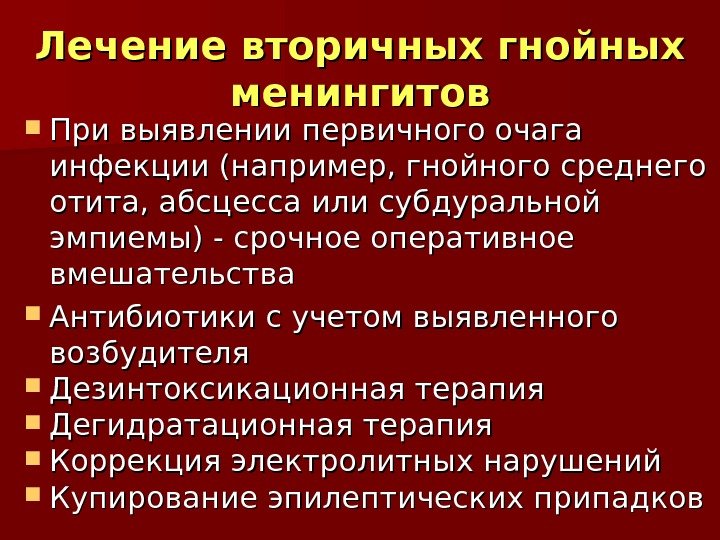 Лечение вторичных гнойных менингитов

• При выявлении первичного очага инфекции (например, гнойного среднего отита, абсцесса или субдуральной эмпиемы) - срочное оперативное вмешательства
• Антибиотики с учетом выявленного возбудителя
• Дезинтоксикационная терапия
• Дегидратационная терапия
• Коррекция электролитных нарушений
• Купирование эпилептических припадков